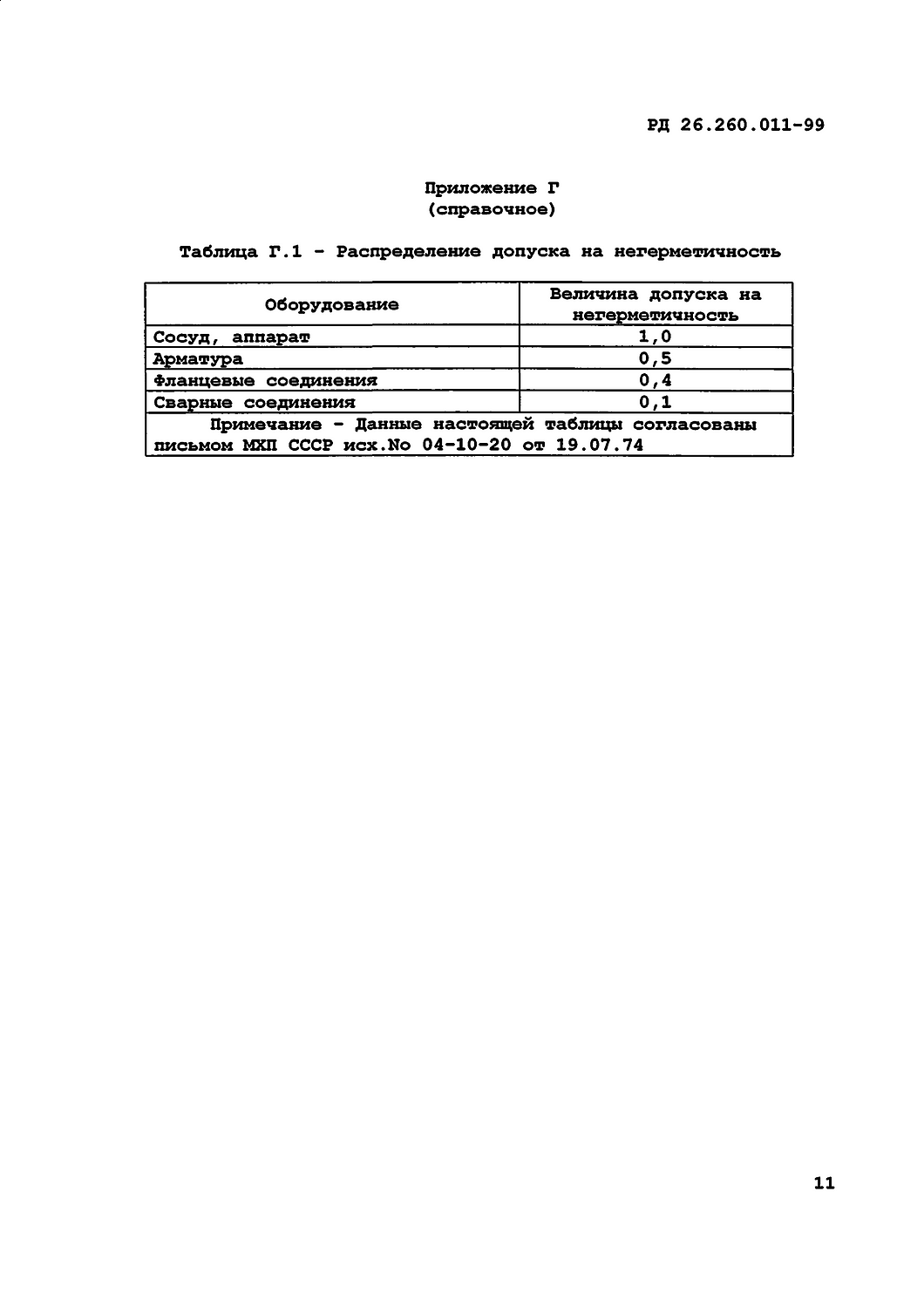 РД 26.260.011-99

Приложение Г
(справочное)

Таблица Г.1 - Распределение допуска на негерметичность

| Оборудование | Величина допуска на негерметичность |
|---|---|
| Сосуд, аппарат | 1,0 |
| Арматура | 0,5 |
| Фланцевые соединения | 0,4 |
| Сварные соединения | 0,1 |
| Примечание - Данные настоящей таблицы согласованы письмом МХП СССР исх.No 04-10-20 от 19.07.74 | |

11